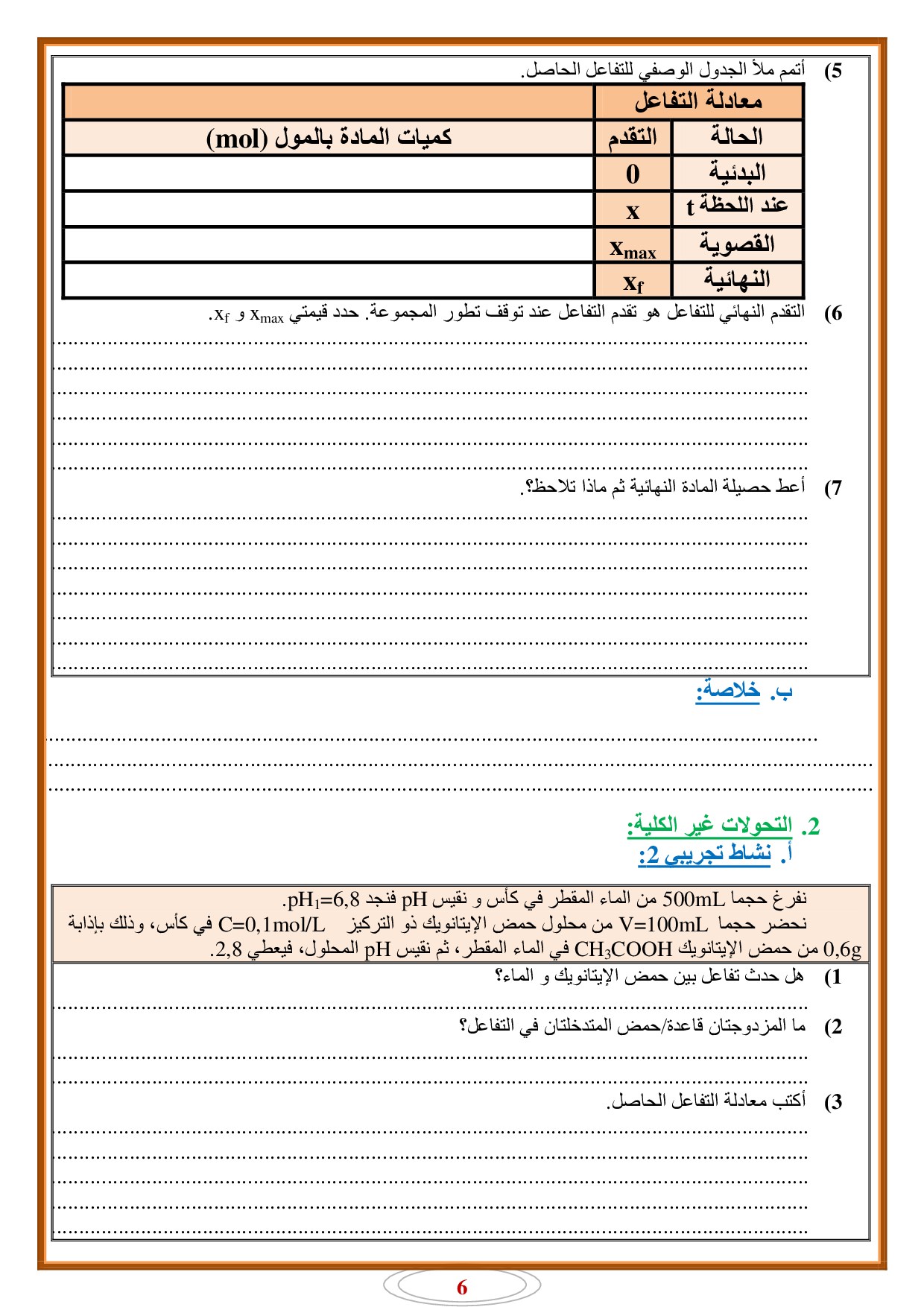 5) أتمم ملأ الجدول الوصفي للتفاعل الحاصل.

| معادلة التفاعل | | |
|---|---|---|
| الحالة | التقدم | كميات المادة بالمول (mol) |
| البدئية | 0 | |
| عند اللحظة t | x | |
| القصوية | $x_{max}$ | |
| النهائية | $x_f$ | |

6) التقدم النهائي للتفاعل هو تقدم التفاعل عند توقف تطور المجموعة. حدد قيمتي $x_{max}$ و $x_f$.

7) أعط حصيلة المادة النهائية ثم ماذا تلاحظ؟.

ب. خلاصة:

2. التحولات غير الكلية:
أ. نشاط تجريبي 2:

نفرغ حجما 500mL من الماء المقطر في كأس و نقيس pH فنجد $pH_1=6,8$.
نحضر حجما V=100mL من محلول حمض الإيثانويك ذو التركيز C=0,1mol/L في كأس، وذلك بإذابة 0,6g من حمض الإيثانويك $CH_3COOH$ في الماء المقطر، ثم نقيس pH المحلول، فيعطي 2,8.

1) هل حدث تفاعل بين حمض الإيثانويك و الماء؟

2) ما المزدوجتان قاعدة/حمض المتدخلتان في التفاعل؟

3) أكتب معادلة التفاعل الحاصل.

6